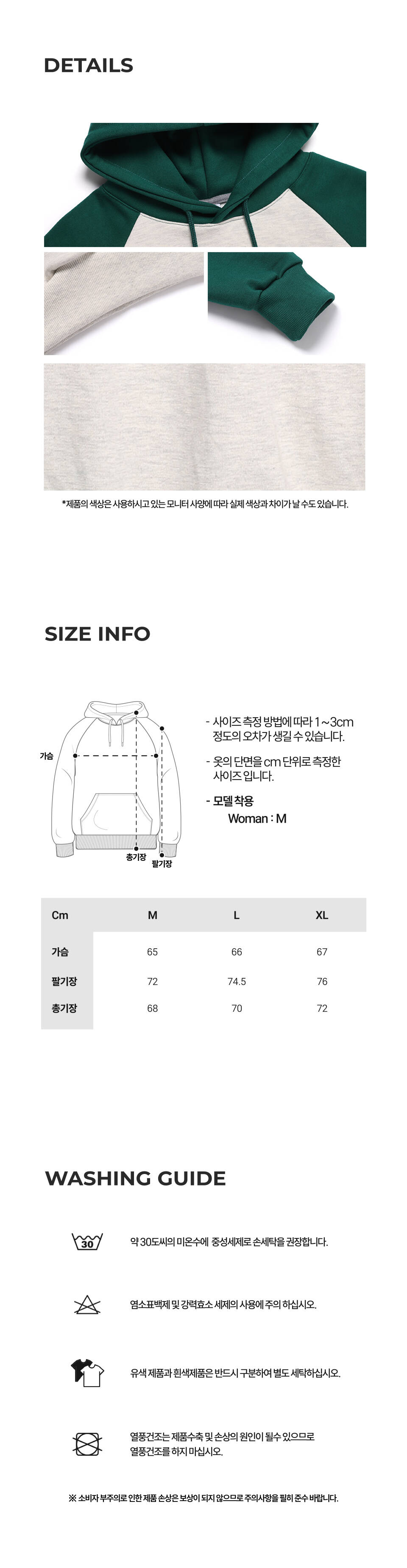 DETAILS

*제품의 색상은 사용하시고 있는 모니터 사양에 따라 실제 색상과 차이가 날 수도 있습니다.

SIZE INFO

가슴

총기장

팔기장

- 사이즈 측정 방법에 따라 1~3cm 정도의 오차가 생길 수 있습니다.

- 옷의 단면을 cm 단위로 측정한 사이즈 입니다.

- 모델 착용
Woman : M

| Cm | M | L | XL |
|---|---|---|---|
| 가슴 | 65 | 66 | 67 |
| 팔기장 | 72 | 74.5 | 76 |
| 총기장 | 68 | 70 | 72 |

WASHING GUIDE

30

약 30도씨의 미온수에 중성세제로 손세탁을 권장합니다.

염소표백제 및 강력효소 세제의 사용에 주의 하십시오.

유색 제품과 흰색제품은 반드시 구분하여 별도 세탁하십시오.

열풍건조는 제품수축 및 손상의 원인이 될수 있으므로 열풍건조를 하지 마십시오.

※ 소비자 부주의로 인한 제품 손상은 보상이 되지 않으므로 주의사항을 필히 준수 바랍니다.